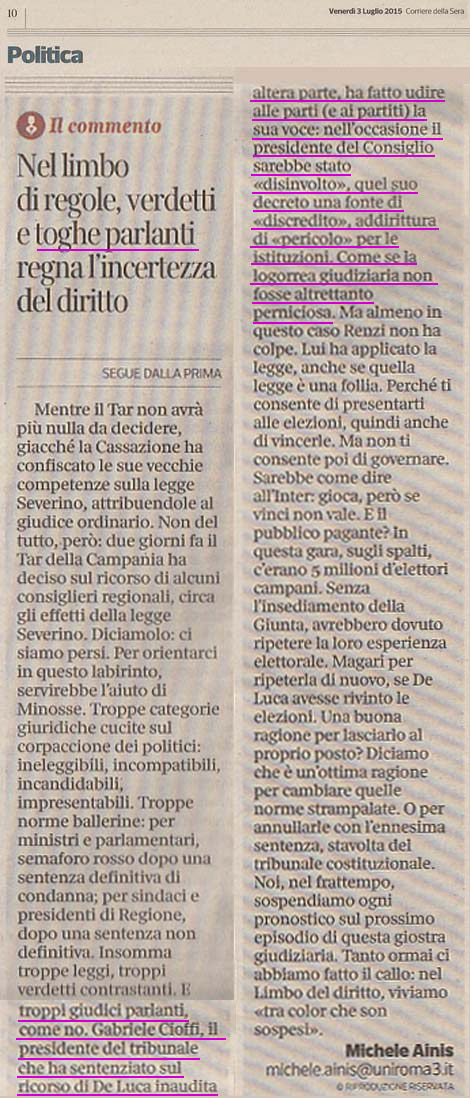 10

Venerdì 3 Luglio 2015 Corriere della Sera

Politica

Il commento

Nel limbo di regole, verdetti e toghe parlanti regna l'incertezza del diritto

SEGUE DALLA PRIMA

Mentre il Tar non avrà più nulla da decidere, giacché la Cassazione ha confiscato le sue vecchie competenze sulla legge Severino, attribuendole al giudice ordinario. Non del tutto, però: due giorni fa il Tar della Campania ha deciso sul ricorso di alcuni consiglieri regionali, circa gli effetti della legge Severino. Diciamolo: ci siamo persi. Per orientarci in questo labirinto, servirebbe l'aiuto di Minosse. Troppe categorie giuridiche cucite sul corpaccione dei politici: ineleggibili, incompatibili, incandidabili, impresentabili. Troppe norme ballerine: per ministri e parlamentari, semaforo rosso dopo una sentenza definitiva di condanna; per sindaci e presidenti di Regione, dopo una sentenza non definitiva. Insomma troppe leggi, troppi verdetti contrastanti. E troppi giudici parlanti, come no. Gabriele Cioffi, il presidente del tribunale che ha sentenziato sul ricorso di De Luca inaudita altera parte, ha fatto udire alle parti (e ai partiti) la sua voce: nell'occasione il presidente del Consiglio sarebbe stato «disinvolto», quel suo decreto una fonte di «discredito», addirittura di «pericolo» per le istituzioni. Come se la logorrea giudiziaria non fosse altrettanto perniciosa. Ma almeno in questo caso Renzi non ha colpe. Lui ha applicato la legge, anche se quella legge è una follia. Perché ti consente di presentarti alle elezioni, quindi anche di vincerle. Ma non ti consente poi di governare. Sarebbe come dire all'Inter: gioca, però se vinci non vale. E il pubblico pagante? In questa gara, sugli spalti, c'erano 5 milioni d'elettori campani. Senza l'insediamento della Giunta, avrebbero dovuto ripetere la loro esperienza elettorale. Magari per ripeterla di nuovo, se De Luca avesse rivinto le elezioni. Una buona ragione per lasciarlo al proprio posto? Diciamo che è un'ottima ragione per cambiare quelle norme strampalate. O per annullarle con l'ennesima sentenza, stavolta del tribunale costituzionale. Noi, nel frattempo, sospendiamo ogni pronostico sul prossimo episodio di questa giostra giudiziaria. Tanto ormai ci abbiamo fatto il callo: nel Limbo del diritto, viviamo «tra color che son sospesi».

Michele Ainis
michele.ainis@uniroma3.it
© RIPRODUZIONE RISERVATA